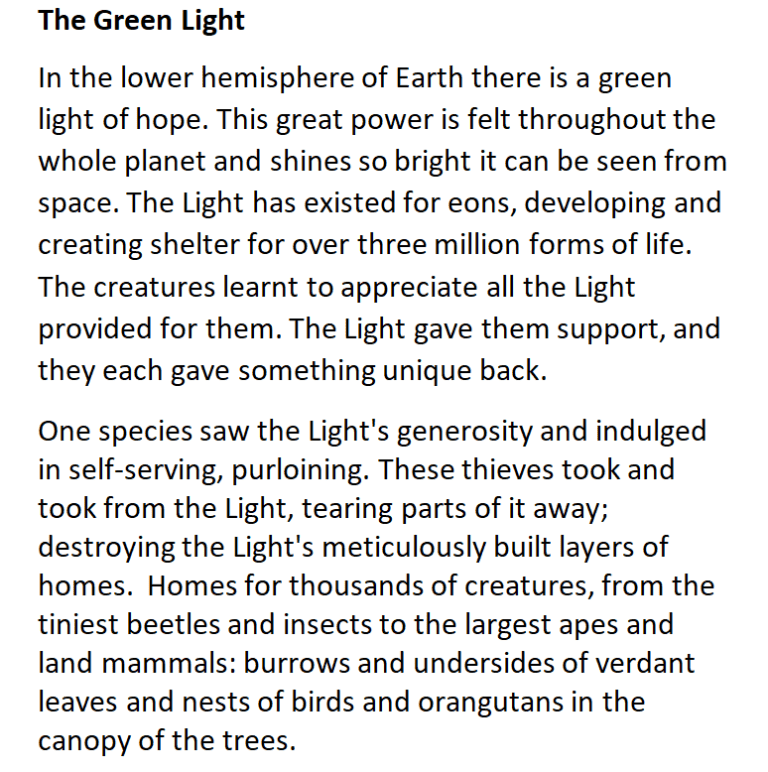 The Green Light

In the lower hemisphere of Earth there is a green light of hope. This great power is felt throughout the whole planet and shines so bright it can be seen from space. The Light has existed for eons, developing and creating shelter for over three million forms of life. The creatures learnt to appreciate all the Light provided for them. The Light gave them support, and they each gave something unique back.

One species saw the Light's generosity and indulged in self-serving, purloining. These thieves took and took from the Light, tearing parts of it away; destroying the Light's meticulously built layers of homes.  Homes for thousands of creatures, from the tiniest beetles and insects to the largest apes and land mammals: burrows and undersides of verdant leaves and nests of birds and orangutans in the canopy of the trees.